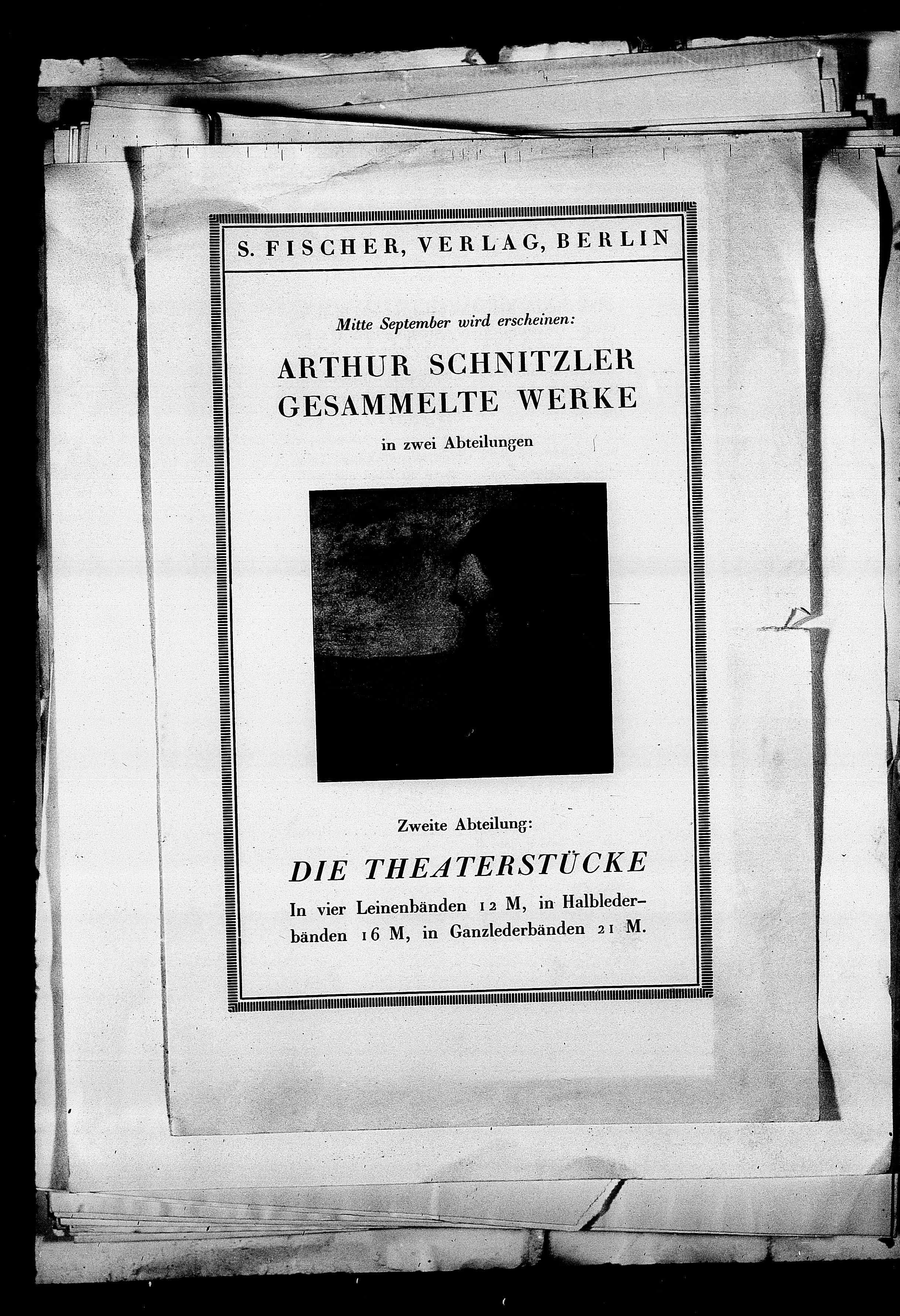 S. FISCHER, VERLAG, BERLIN

Mitte September wird erscheinen:

ARTHUR SCHNITZLER
GESAMMELTE WERKE

in zwei Abteilungen

Zweite Abteilung:

DIE THEATERSTÜCKE

In vier Leinenbänden 12 M, in Halblederbänden 16 M, in Ganzlederbänden 21 M.